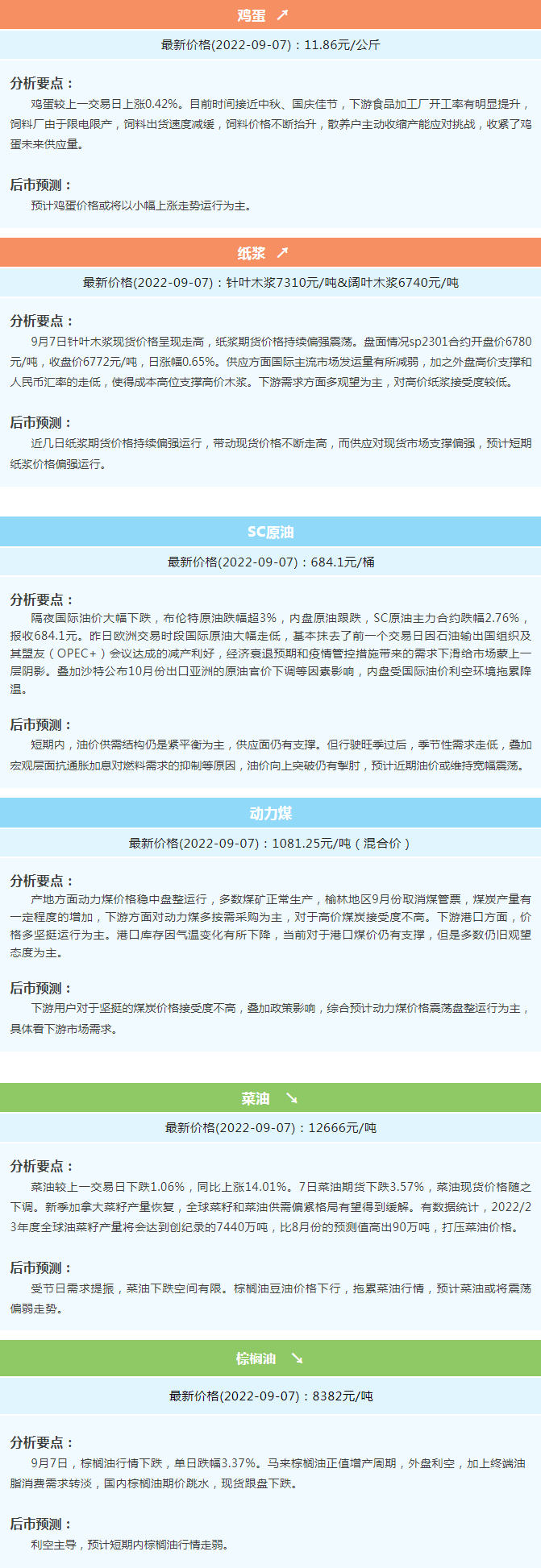 鸡蛋 ↗

最新价格(2022-09-07)：11.86元/公斤

分析要点：

鸡蛋较上一交易日上涨0.42%。目前时间接近中秋、国庆佳节，下游食品加工厂开工率有明显提升，饲料厂由于限电限产，饲料出货速度减缓，饲料价格不断抬升，散养户主动收缩产能应对挑战，收紧了鸡蛋未来供应量。

后市预测：

预计鸡蛋价格或将以小幅上涨走势运行为主。

纸浆 ↗

最新价格(2022-09-07)：针叶木浆7310元/吨&阔叶木浆6740元/吨

分析要点：

9月7日针叶木浆现货价格呈现走高，纸浆期货价格持续偏强震荡。盘面情况sp2301合约开盘价6780元/吨，收盘价6772元/吨，日涨幅0.65%。供应方面国际主流市场发运量有所减弱，加之外盘高价支撑和人民币汇率的走低，使得成本高位支撑高价木浆。下游需求方面多观望为主，对高价纸浆接受度较低。

后市预测：

近几日纸浆期货价格持续偏强运行，带动现货价格不断走高，而供应对现货市场支撑偏强，预计短期纸浆价格偏强运行。

SC原油

最新价格(2022-09-07)：684.1元/桶

分析要点：

隔夜国际油价大幅下跌，布伦特原油跌幅超3%，内盘原油跟跌，SC原油主力合约跌幅2.76%，报收684.1元。昨日欧洲交易时段国际原油大幅走低，基本抹去了前一个交易日因石油输出国组织及其盟友（OPEC+）会议达成的减产利好，经济衰退预期和疫情管控措施带来的需求下滑给市场蒙上一层阴影。叠加沙特公布10月份出口亚洲的原油官价下调等因素影响，内盘受国际油价利空环境拖累降温。

后市预测：

短期内，油价供需结构仍是紧平衡为主，供应面仍有支撑。但行驶旺季过后，季节性需求走低，叠加宏观层面抗通胀加息对燃料需求的抑制等原因，油价向上突破仍有掣肘，预计近期油价或维持宽幅震荡。

动力煤

最新价格(2022-09-07)：1081.25元/吨（混合价）

分析要点：

产地方面动力煤价格稳中盘整运行，多数煤矿正常生产，榆林地区9月份取消煤管票，煤炭产量有一定程度的增加，下游方面对动力煤多按需采购为主，对于高价煤炭接受度不高。下游港口方面，价格多坚挺运行为主。港口库存因气温变化有所下降，当前对于港口煤价仍有支撑，但是多数仍旧观望态度为主。

后市预测：

下游用户对于坚挺的煤炭价格接受度不高，叠加政策影响，综合预计动力煤价格震荡盘整运行为主，具体看下游市场需求。

菜油 ↘

最新价格(2022-09-07)：12666元/吨

分析要点：

菜油较上一交易日下跌1.06%，同比上涨14.01%。7日菜油期货下跌3.57%，菜油现货价格随之下调。新季加拿大菜籽产量恢复，全球菜籽和菜油供需偏紧格局有望得到缓解。有数据统计，2022/23年度全球油菜籽产量将会达到创纪录的7440万吨，比8月份的预测值高出90万吨，打压菜油价格。

后市预测：

受节日需求提振，菜油下跌空间有限。棕榈油豆油价格下行，拖累菜油行情，预计菜油或将震荡偏弱走势。

棕榈油 ↘

最新价格(2022-09-07)：8382元/吨

分析要点：

9月7日，棕榈油行情下跌，单日跌幅3.37%。马来棕榈油正值增产周期，外盘利空，加上终端油脂消费需求转淡，国内棕榈油期价跳水，现货跟盘下跌。

后市预测：

利空主导，预计短期内棕榈油行情走弱。